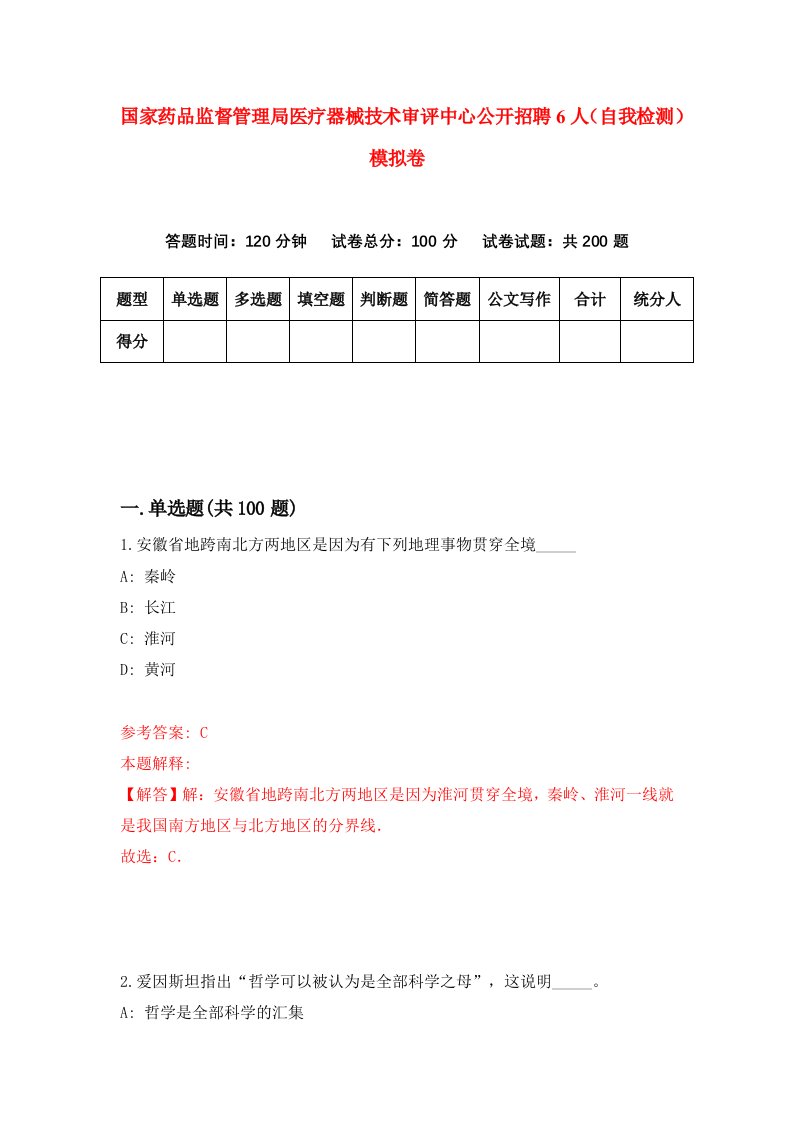 国家药品监督管理局医疗器械技术审评中心公开招聘6人（自我检测）模拟卷

答题时间：120分钟　试卷总分：100分　试卷试题：共200题

| 题型 | 单选题 | 多选题 | 填空题 | 判断题 | 简答题 | 公文写作 | 合计 | 统分人 |
|---|---|---|---|---|---|---|---|---|
| 得分 | | | | | | | | |

一.单选题(共100题)

1.安徽省地跨南北方两地区是因为有下列地理事物贯穿全境_____

A: 秦岭

B: 长江

C: 淮河

D: 黄河

参考答案: C

本题解释:

【解答】解：安徽省地跨南北方两地区是因为淮河贯穿全境，秦岭、淮河一线就是我国南方地区与北方地区的分界线.

故选：C.

2.爱因斯坦指出“哲学可以被认为是全部科学之母”，这说明_____。

A: 哲学是全部科学的汇集